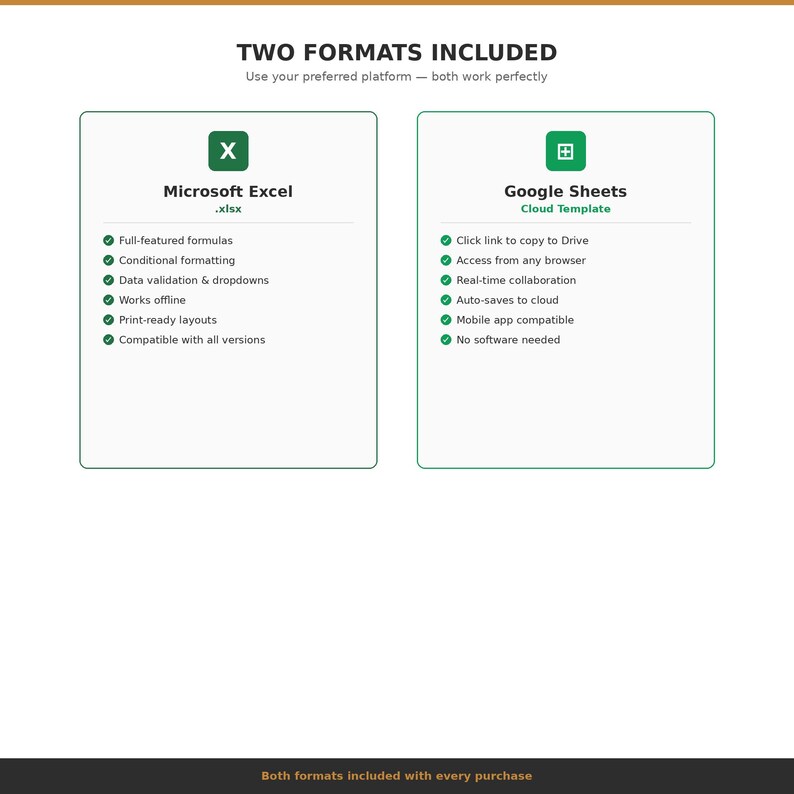 TWO FORMATS INCLUDED

Use your preferred platform — both work perfectly

X

Microsoft Excel

.xlsx

Full-featured formulas
Conditional formatting
Data validation & dropdowns
Works offline
Print-ready layouts
Compatible with all versions

Google Sheets

Cloud Template

Click link to copy to Drive
Access from any browser
Real-time collaboration
Auto-saves to cloud
Mobile app compatible
No software needed

Both formats included with every purchase